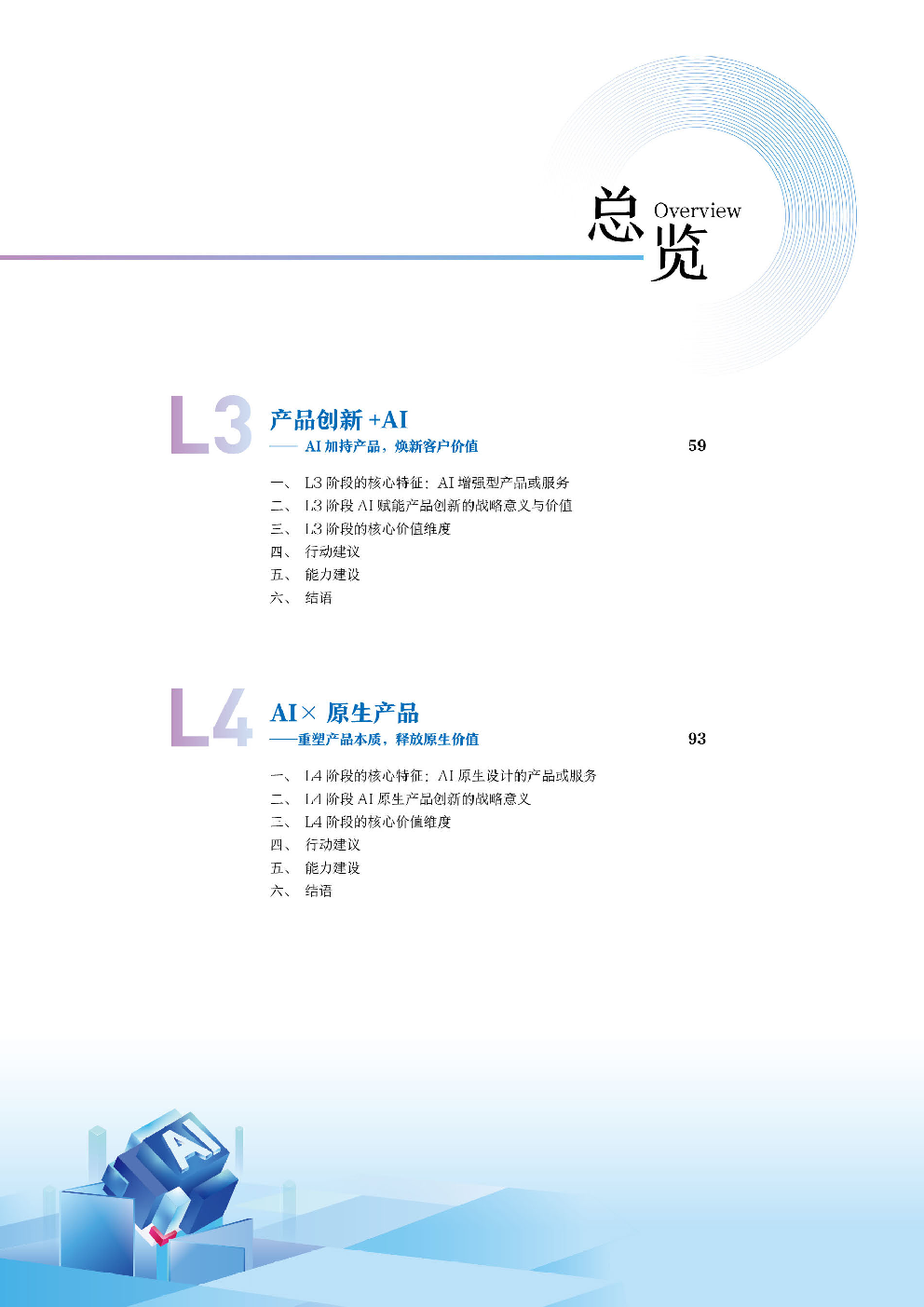 总览 Overview

L3
产品创新 +AI
—— AI 加持产品，焕新客户价值 59

一、 L3 阶段的核心特征：AI 增强型产品或服务
二、 L3 阶段 AI 赋能产品创新的战略意义与价值
三、 L3 阶段的核心价值维度
四、 行动建议
五、 能力建设
六、 结语

L4
AI× 原生产品
——重塑产品本质，释放原生价值 93

一、 L4 阶段的核心特征：AI 原生设计的产品或服务
二、 L4 阶段 AI 原生产品创新的战略意义
三、 L4 阶段的核心价值维度
四、 行动建议
五、 能力建设
六、 结语

AI